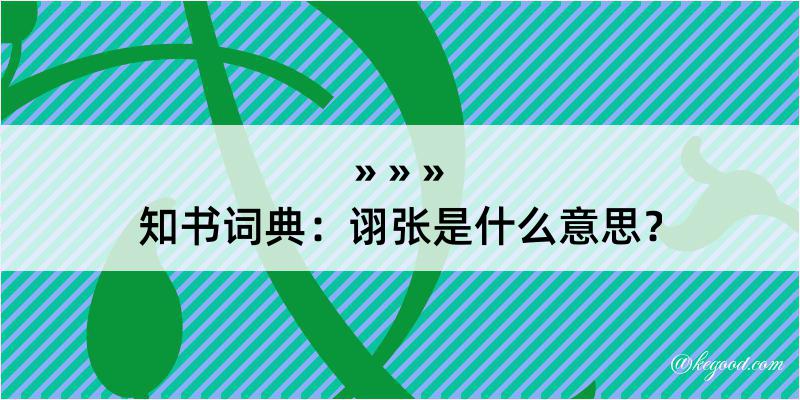 » » »

知书词典：诩张是什么意思？

@kegood.com